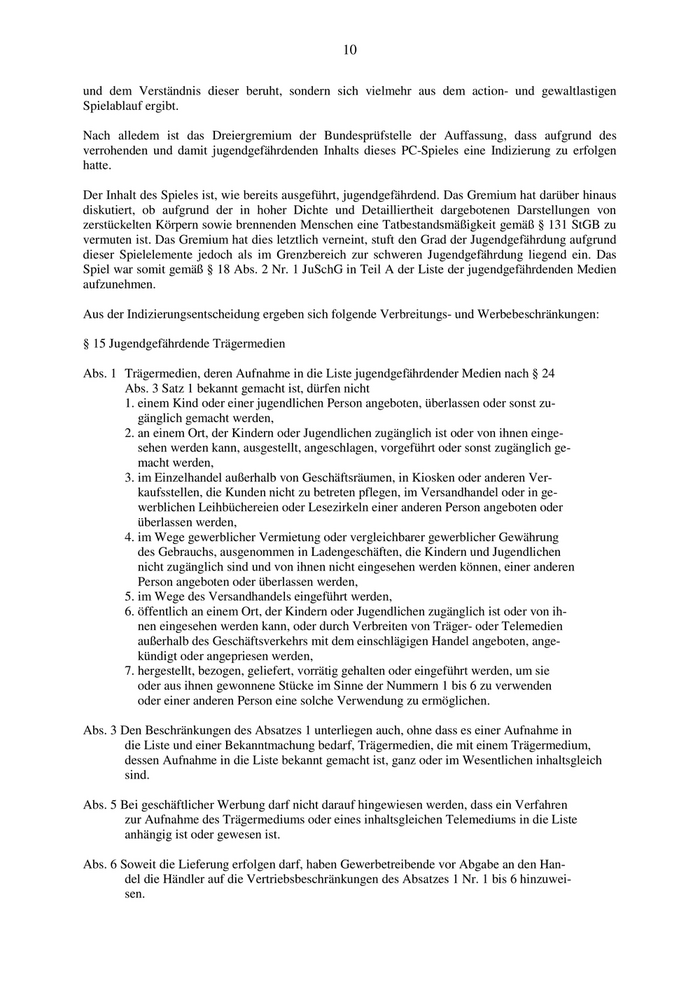 10

und dem Verständnis dieser beruht, sondern sich vielmehr aus dem action- und gewaltlastigen Spielablauf ergibt.

Nach alledem ist das Dreiergremium der Bundesprüfstelle der Auffassung, dass aufgrund des verrohenden und damit jugendgefährdenden Inhalts dieses PC-Spieles eine Indizierung zu erfolgen hatte.

Der Inhalt des Spieles ist, wie bereits ausgeführt, jugendgefährdend. Das Gremium hat darüber hinaus diskutiert, ob aufgrund der in hoher Dichte und Detailliertheit dargebotenen Darstellungen von zerstückelten Körpern sowie brennenden Menschen eine Tatbestandsmäßigkeit gemäß § 131 StGB zu vermuten ist. Das Gremium hat dies letztlich verneint, stuft den Grad der Jugendgefährdung aufgrund dieser Spielelemente jedoch als im Grenzbereich zur schweren Jugendgefährdung liegend ein. Das Spiel war somit gemäß § 18 Abs. 2 Nr. 1 JuSchG in Teil A der Liste der jugendgefährdenden Medien aufzunehmen.

Aus der Indizierungsentscheidung ergeben sich folgende Verbreitungs- und Werbebeschränkungen:

§ 15 Jugendgefährdende Trägermedien

Abs. 1 Trägermedien, deren Aufnahme in die Liste jugendgefährdender Medien nach § 24 Abs. 3 Satz 1 bekannt gemacht ist, dürfen nicht
1. einem Kind oder einer jugendlichen Person angeboten, überlassen oder sonst zugänglich gemacht werden,
2. an einem Ort, der Kindern oder Jugendlichen zugänglich ist oder von ihnen eingesehen werden kann, ausgestellt, angeschlagen, vorgeführt oder sonst zugänglich gemacht werden,
3. im Einzelhandel außerhalb von Geschäftsräumen, in Kiosken oder anderen Verkaufsstellen, die Kunden nicht zu betreten pflegen, im Versandhandel oder in gewerblichen Leihbüchereien oder Lesezirkeln einer anderen Person angeboten oder überlassen werden,
4. im Wege gewerblicher Vermietung oder vergleichbarer gewerblicher Gewährung des Gebrauchs, ausgenommen in Ladengeschäften, die Kindern und Jugendlichen nicht zugänglich sind und von ihnen nicht eingesehen werden können, einer anderen Person angeboten oder überlassen werden,
5. im Wege des Versandhandels eingeführt werden,
6. öffentlich an einem Ort, der Kindern oder Jugendlichen zugänglich ist oder von ihnen eingesehen werden kann, oder durch Verbreiten von Träger- oder Telemedien außerhalb des Geschäftsverkehrs mit dem einschlägigen Handel angeboten, angekündigt oder angepriesen werden,
7. hergestellt, bezogen, geliefert, vorrätig gehalten oder eingeführt werden, um sie oder aus ihnen gewonnene Stücke im Sinne der Nummern 1 bis 6 zu verwenden oder einer anderen Person eine solche Verwendung zu ermöglichen.

Abs. 3 Den Beschränkungen des Absatzes 1 unterliegen auch, ohne dass es einer Aufnahme in die Liste und einer Bekanntmachung bedarf, Trägermedien, die mit einem Trägermedium, dessen Aufnahme in die Liste bekannt gemacht ist, ganz oder im Wesentlichen inhaltsgleich sind.

Abs. 5 Bei geschäftlicher Werbung darf nicht darauf hingewiesen werden, dass ein Verfahren zur Aufnahme des Trägermediums oder eines inhaltsgleichen Telemediums in die Liste anhängig ist oder gewesen ist.

Abs. 6 Soweit die Lieferung erfolgen darf, haben Gewerbetreibende vor Abgabe an den Handel die Händler auf die Vertriebsbeschränkungen des Absatzes 1 Nr. 1 bis 6 hinzuweisen.